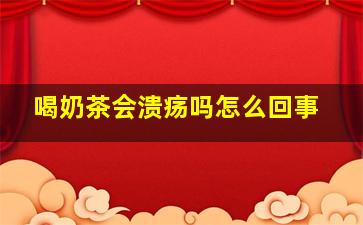 喝奶茶会溃疡吗怎么回事